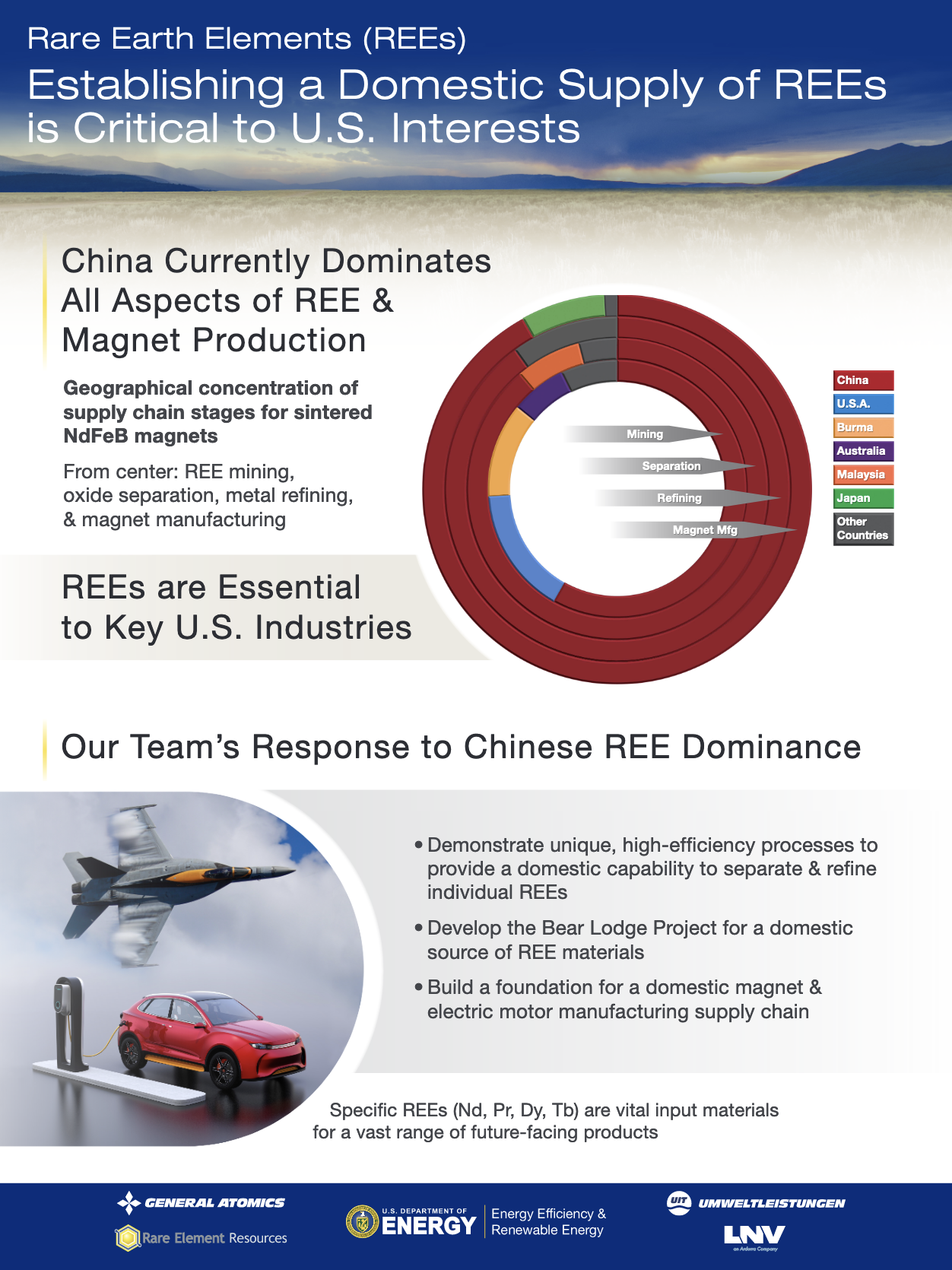 Rare Earth Elements (REEs)

Establishing a Domestic Supply of REEs is Critical to U.S. Interests

China Currently Dominates All Aspects of REE & Magnet Production

Geographical concentration of supply chain stages for sintered NdFeB magnets

From center: REE mining, oxide separation, metal refining, & magnet manufacturing

Mining
Separation
Refining
Magnet Mfg

China
U.S.A.
Burma
Australia
Malaysia
Japan
Other Countries

REEs are Essential to Key U.S. Industries

Our Team's Response to Chinese REE Dominance

• Demonstrate unique, high-efficiency processes to provide a domestic capability to separate & refine individual REEs

• Develop the Bear Lodge Project for a domestic source of REE materials

• Build a foundation for a domestic magnet & electric motor manufacturing supply chain

Specific REEs (Nd, Pr, Dy, Tb) are vital input materials for a vast range of future-facing products

GENERAL ATOMICS
Rare Element Resources
U.S. DEPARTMENT OF ENERGY
Energy Efficiency & Renewable Energy
UIT UMWELTLEISTUNGEN
LNV
an Ardurra Company